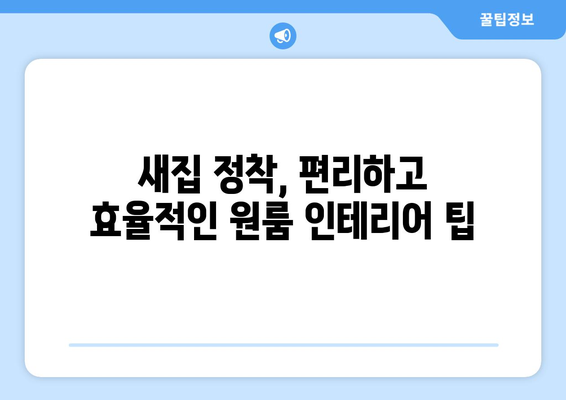 꿀팁정보

새집 정착, 편리하고 효율적인 원룸 인테리어 팁